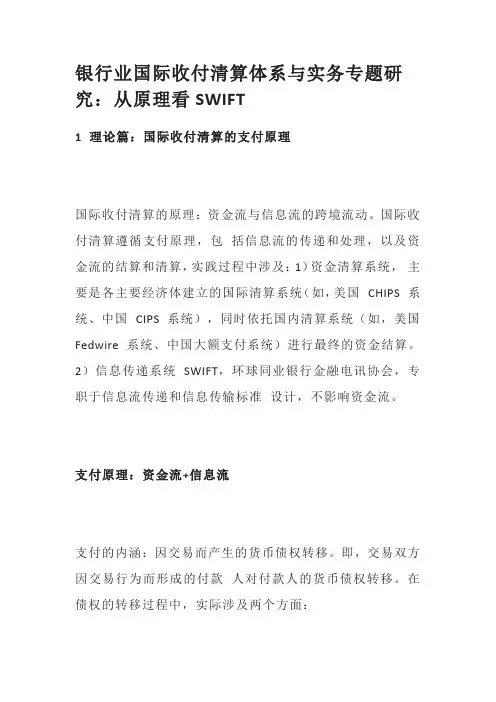 银行业国际收付清算体系与实务专题研究：从原理看 SWIFT

1 理论篇：国际收付清算的支付原理

国际收付清算的原理：资金流与信息流的跨境流动。国际收付清算遵循支付原理，包 括信息流的传递和处理，以及资金流的结算和清算，实践过程中涉及：1）资金清算系统， 主要是各主要经济体建立的国际清算系统（如，美国 CHIPS 系统、中国 CIPS 系统），同时依托国内清算系统（如，美国 Fedwire 系统、中国大额支付系统）进行最终的资金结算。2）信息传递系统 SWIFT，环球同业银行金融电讯协会，专职于信息流传递和信息传输标准 设计，不影响资金流。

支付原理：资金流+信息流

支付的内涵：因交易而产生的货币债权转移。即，交易双方因交易行为而形成的付款 人对付款人的货币债权转移。在债权的转移过程中，实际涉及两个方面：